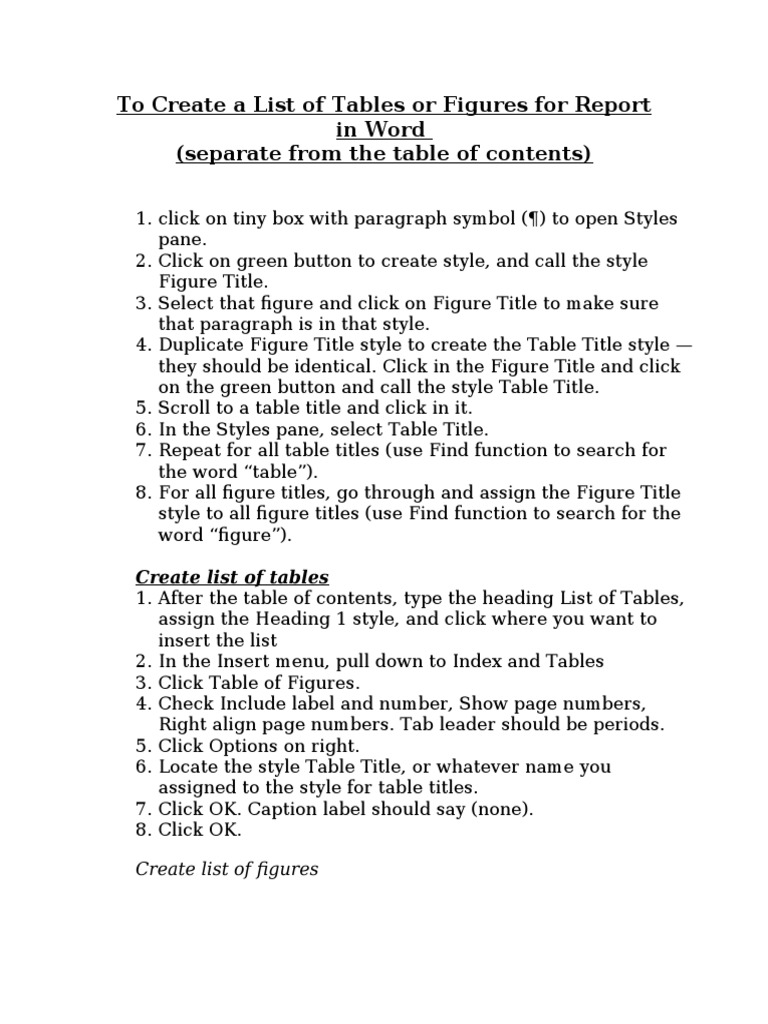 To Create a List of Tables or Figures for Report in Word
(separate from the table of contents)

1. click on tiny box with paragraph symbol (¶) to open Styles pane.
2. Click on green button to create style, and call the style Figure Title.
3. Select that figure and click on Figure Title to make sure that paragraph is in that style.
4. Duplicate Figure Title style to create the Table Title style — they should be identical. Click in the Figure Title and click on the green button and call the style Table Title.
5. Scroll to a table title and click in it.
6. In the Styles pane, select Table Title.
7. Repeat for all table titles (use Find function to search for the word “table”).
8. For all figure titles, go through and assign the Figure Title style to all figure titles (use Find function to search for the word “figure”).

Create list of tables
1. After the table of contents, type the heading List of Tables, assign the Heading 1 style, and click where you want to insert the list
2. In the Insert menu, pull down to Index and Tables
3. Click Table of Figures.
4. Check Include label and number, Show page numbers, Right align page numbers. Tab leader should be periods.
5. Click Options on right.
6. Locate the style Table Title, or whatever name you assigned to the style for table titles.
7. Click OK. Caption label should say (none).
8. Click OK.

Create list of figures